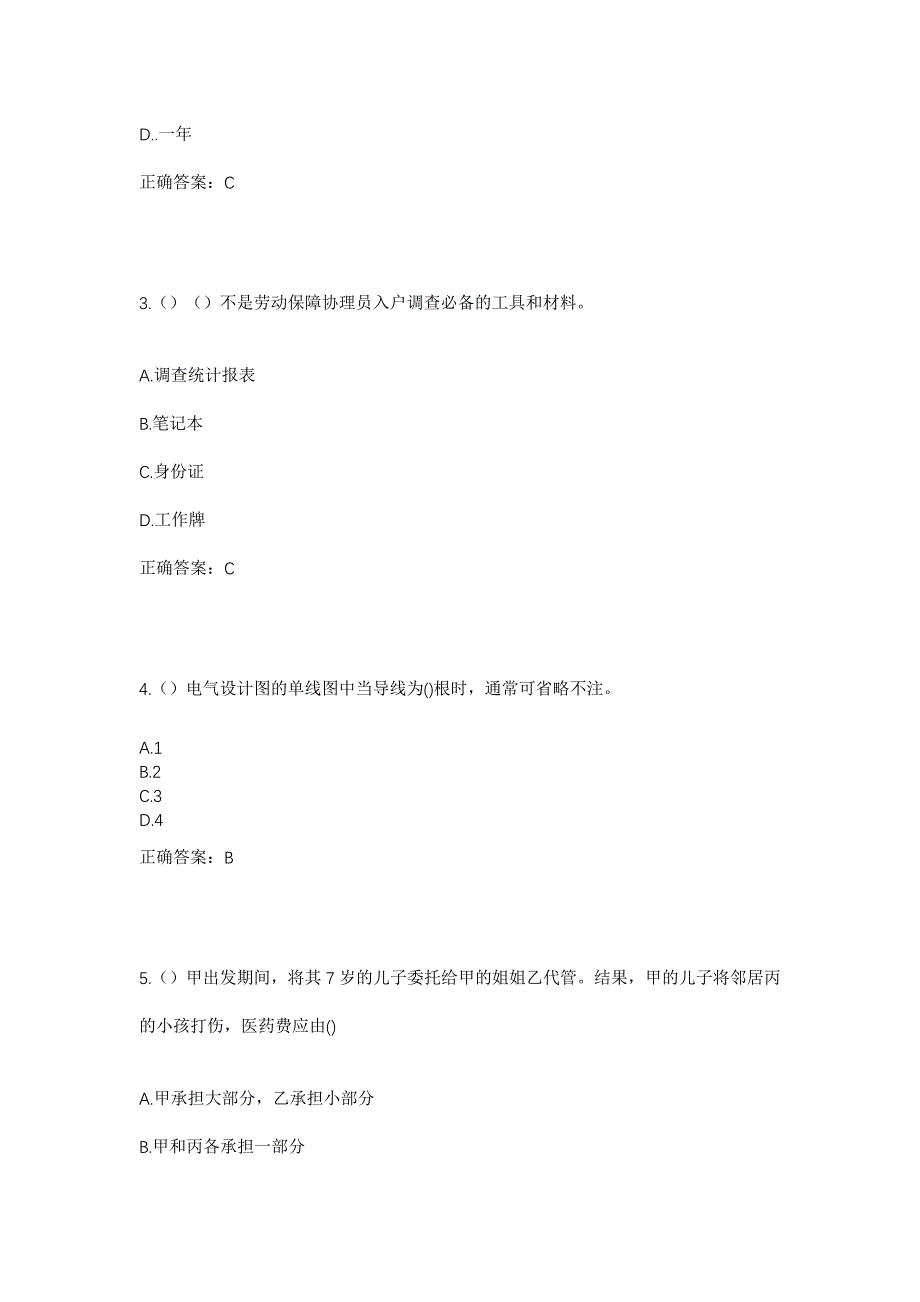 D..一年

正确答案：C

3.（）（）不是劳动保障协理员入户调查必备的工具和材料。

A.调查统计报表

B.笔记本

C.身份证

D.工作牌

正确答案：C

4.（）电气设计图的单线图中当导线为()根时，通常可省略不注。

A.1
B.2
C.3
D.4

正确答案：B

5.（）甲出发期间，将其 7 岁的儿子委托给甲的姐姐乙代管。结果，甲的儿子将邻居丙的小孩打伤，医药费应由()

A.甲承担大部分，乙承担小部分

B.甲和丙各承担一部分